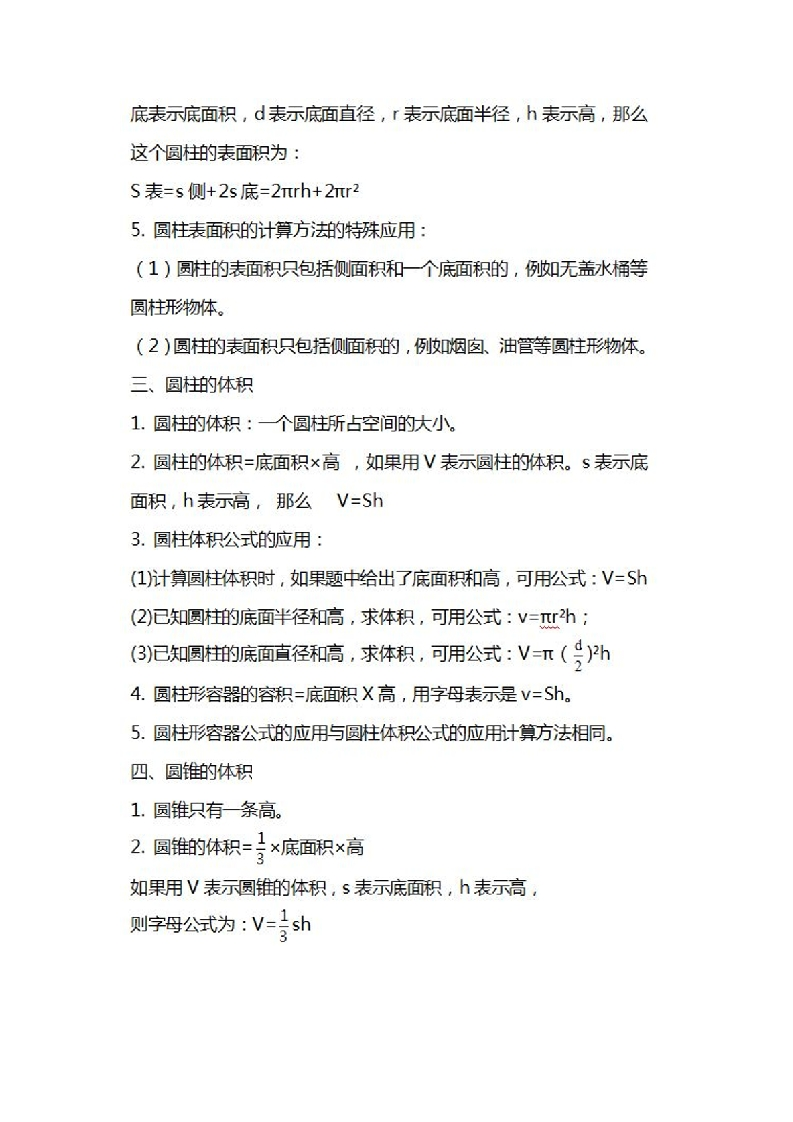 底表示底面积，d 表示底面直径，r 表示底面半径，h 表示高，那么这个圆柱的表面积为：

S 表=s 侧+2s 底=$2\pi rh+2\pi r^2$

5. 圆柱表面积的计算方法的特殊应用：

（1）圆柱的表面积只包括侧面积和一个底面积的，例如无盖水桶等圆柱形物体。

（2）圆柱的表面积只包括侧面积的，例如烟囱、油管等圆柱形物体。

三、圆柱的体积

1. 圆柱的体积：一个圆柱所占空间的大小。

2. 圆柱的体积=底面积×高，如果用 V 表示圆柱的体积。s 表示底面积，h 表示高， 那么 V=Sh

3. 圆柱体积公式的应用：

(1)计算圆柱体积时，如果题中给出了底面积和高，可用公式：V=Sh

(2)已知圆柱的底面半径和高，求体积，可用公式：$v=\pi r^2h$；

(3)已知圆柱的底面直径和高，求体积，可用公式：$V=\pi(\frac{d}{2})^2h$

4. 圆柱形容器的容积=底面积 X 高，用字母表示是 v=Sh。

5. 圆柱形容器公式的应用与圆柱体积公式的应用计算方法相同。

四、圆锥的体积

1. 圆锥只有一条高。

2. 圆锥的体积=$\frac{1}{3}$×底面积×高

如果用 V 表示圆锥的体积，s 表示底面积，h 表示高，

则字母公式为：$V=\frac{1}{3}sh$